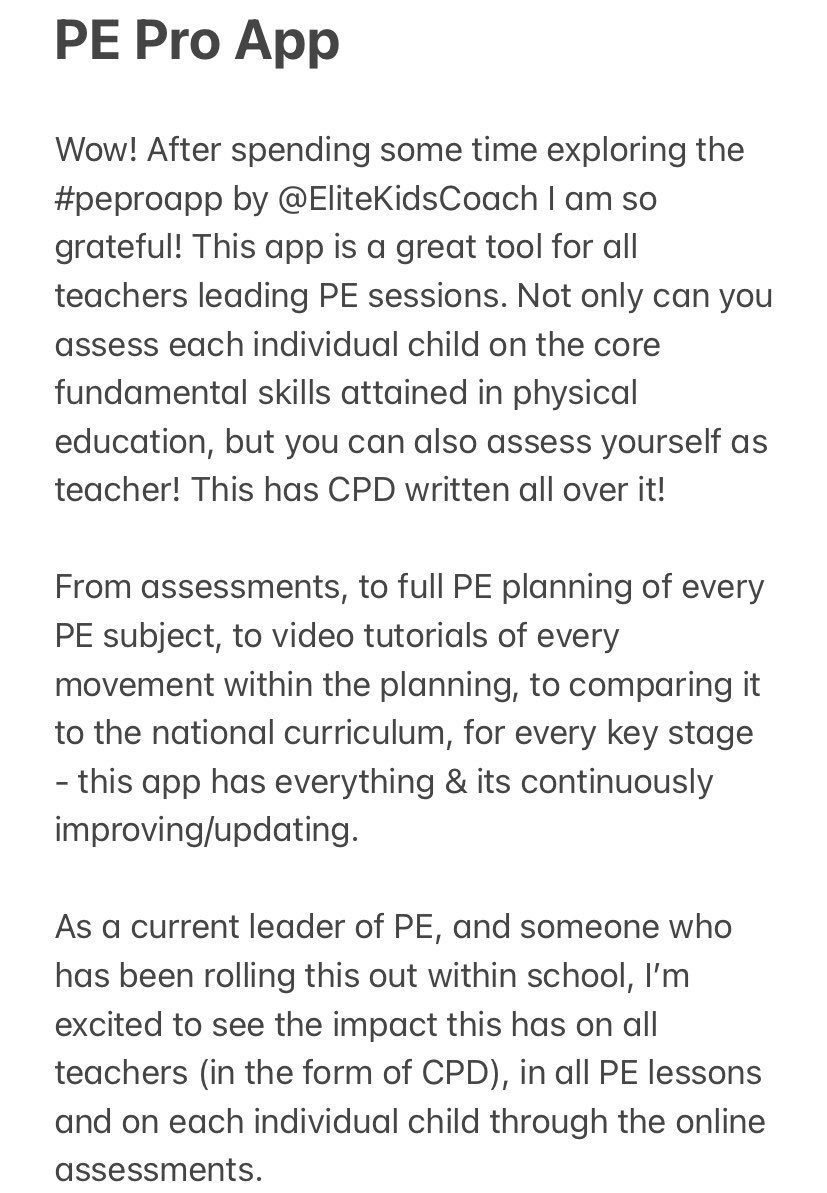 PE Pro App

Wow! After spending some time exploring the #peproapp by @EliteKidsCoach I am so grateful! This app is a great tool for all teachers leading PE sessions. Not only can you assess each individual child on the core fundamental skills attained in physical education, but you can also assess yourself as teacher! This has CPD written all over it!

From assessments, to full PE planning of every PE subject, to video tutorials of every movement within the planning, to comparing it to the national curriculum, for every key stage - this app has everything & its continuously improving/updating.

As a current leader of PE, and someone who has been rolling this out within school, I'm excited to see the impact this has on all teachers (in the form of CPD), in all PE lessons and on each individual child through the online assessments.